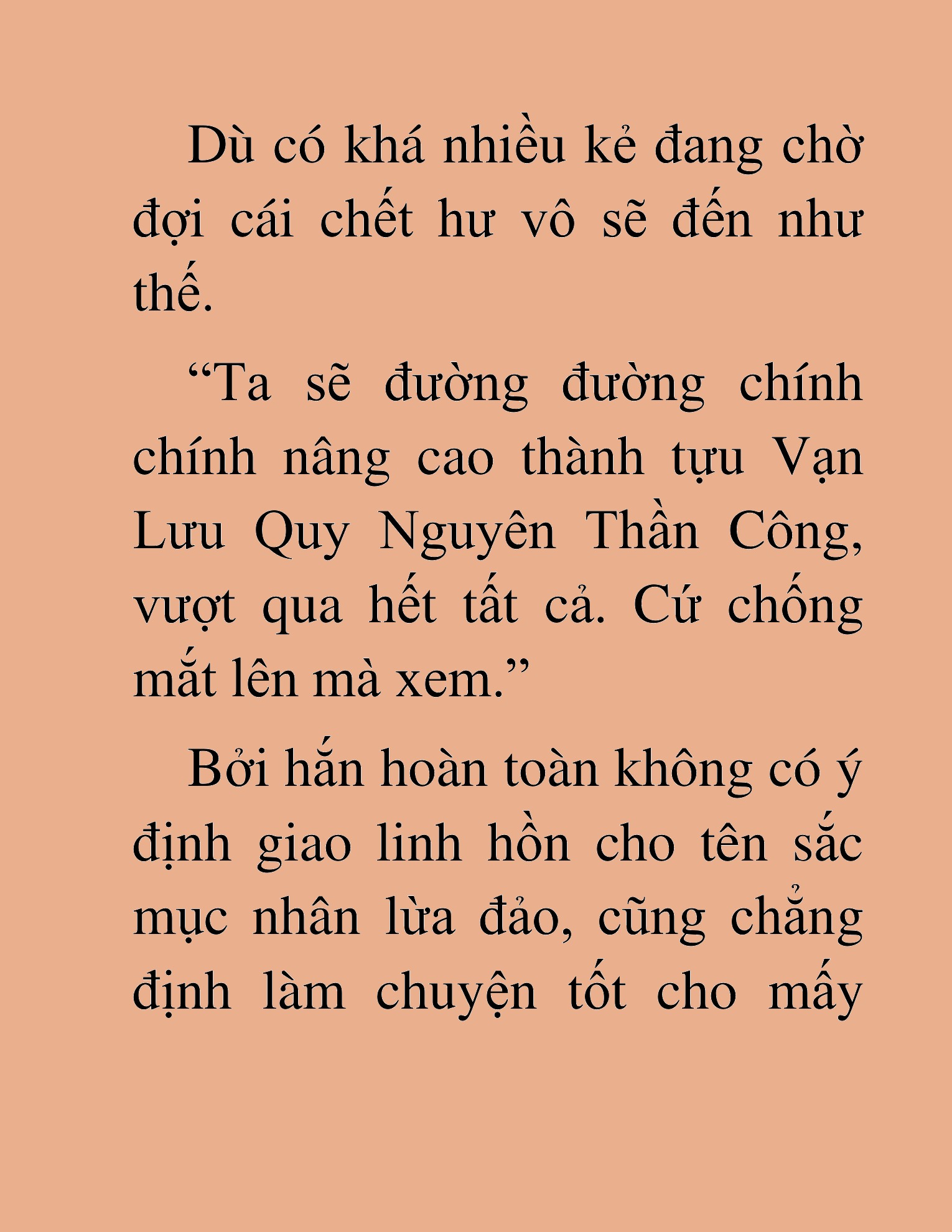 Dù có khá nhiều kẻ đang chờ đợi cái chết hư vô sẽ đến như thế.

“Ta sẽ đường đường chính chính nâng cao thành tựu Vạn Lưu Quy Nguyên Thần Công, vượt qua hết tất cả. Cứ chống mắt lên mà xem.”

Bởi hắn hoàn toàn không có ý định giao linh hồn cho tên sắc mục nhân lừa đảo, cũng chẳng định làm chuyện tốt cho mấy